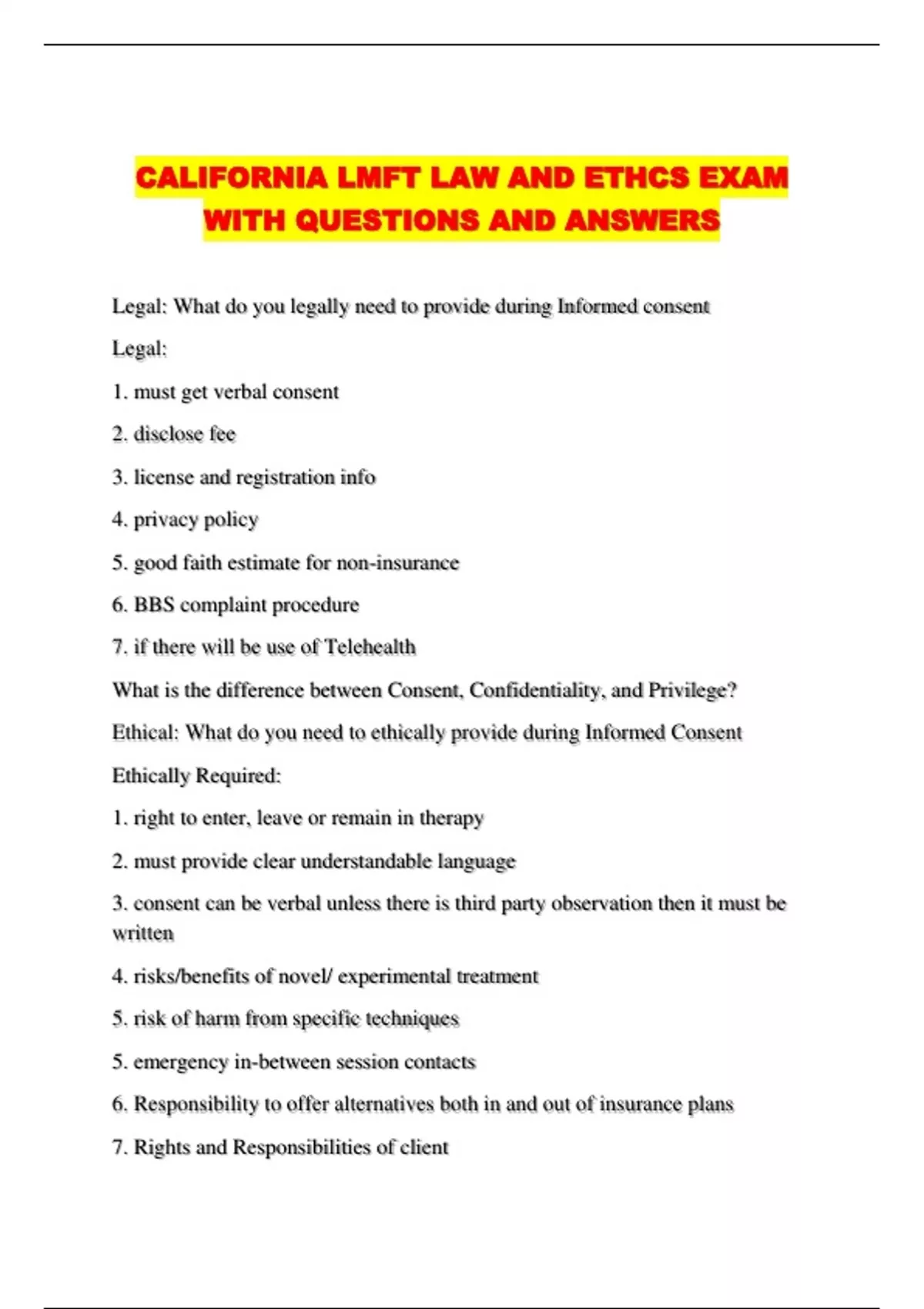 CALIFORNIA LMFT LAW AND ETHCS EXAM WITH QUESTIONS AND ANSWERS

Legal: What do you legally need to provide during Informed consent

Legal:

1. must get verbal consent

2. disclose fee

3. license and registration info

4. privacy policy

5. good faith estimate for non-insurance

6. BBS complaint procedure

7. if there will be use of Telehealth

What is the difference between Consent, Confidentiality, and Privilege?

Ethical: What do you need to ethically provide during Informed Consent

Ethically Required:

1. right to enter, leave or remain in therapy

2. must provide clear understandable language

3. consent can be verbal unless there is third party observation then it must be written

4. risks/benefits of novel/ experimental treatment

5. risk of harm from specific techniques

5. emergency in-between session contacts

6. Responsibility to offer alternatives both in and out of insurance plans

7. Rights and Responsibilities of client